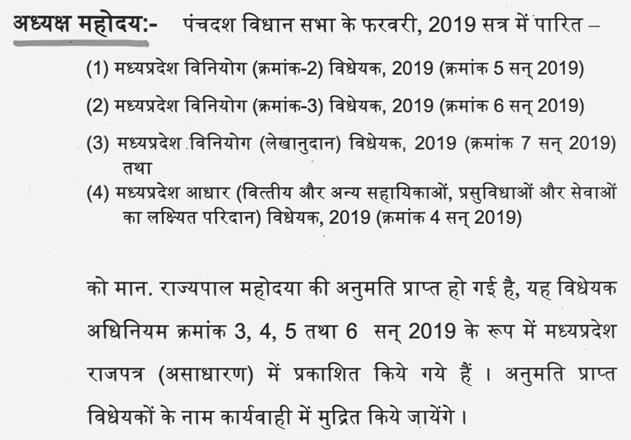 अध्यक्ष महोदय:- पंचदश विधान सभा के फरवरी, 2019 सत्र में पारित –

(1) मध्यप्रदेश विनियोग (क्रमांक-2) विधेयक, 2019 (क्रमांक 5 सन् 2019)

(2) मध्यप्रदेश विनियोग (क्रमांक-3) विधेयक, 2019 (क्रमांक 6 सन् 2019)

(3) मध्यप्रदेश विनियोग (लेखानुदान) विधेयक, 2019 (क्रमांक 7 सन् 2019) तथा

(4) मध्यप्रदेश आधार (वित्तीय और अन्य सहायिकाओं, प्रसुविधाओं और सेवाओं का लक्ष्यित परिदान) विधेयक, 2019 (क्रमांक 4 सन् 2019)

को मान. राज्यपाल महोदया की अनुमति प्राप्त हो गई है, यह विधेयक अधिनियम क्रमांक 3, 4, 5 तथा 6 सन् 2019 के रूप में मध्यप्रदेश राजपत्र (असाधारण) में प्रकाशित किये गये हैं । अनुमति प्राप्त विधेयकों के नाम कार्यवाही में मुद्रित किये जायेंगे ।